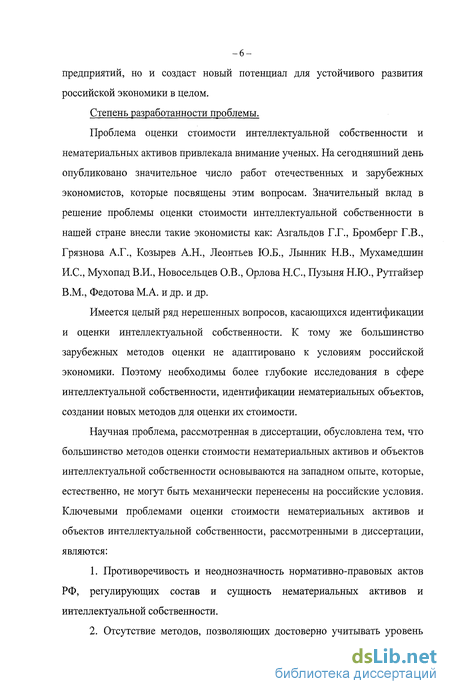 – 6 –

предприятий, но и создаст новый потенциал для устойчивого развития российской экономики в целом.

Степень разработанности проблемы.

Проблема оценки стоимости интеллектуальной собственности и нематериальных активов привлекала внимание ученых. На сегодняшний день опубликовано значительное число работ отечественных и зарубежных экономистов, которые посвящены этим вопросам. Значительный вклад в решение проблемы оценки стоимости интеллектуальной собственности в нашей стране внесли такие экономисты как: Азгальдов Г.Г., Бромберг Г.В., Грязнова А.Г., Козырев А.Н., Леонтьев Ю.Б., Лынник Н.В., Мухамедшин И.С., Мухопад В.И., Новосельцев О.В., Орлова Н.С., Пузыня Н.Ю., Рутгайзер В.М., Федотова М.А. и др. и др.

Имеется целый ряд нерешенных вопросов, касающихся идентификации и оценки интеллектуальной собственности. К тому же большинство зарубежных методов оценки не адаптировано к условиям российской экономики. Поэтому необходимы более глубокие исследования в сфере интеллектуальной собственности, идентификации нематериальных объектов, создании новых методов для оценки их стоимости.

Научная проблема, рассмотренная в диссертации, обусловлена тем, что большинство методов оценки стоимости нематериальных активов и объектов интеллектуальной собственности основываются на западном опыте, которые, естественно, не могут быть механически перенесены на российские условия. Ключевыми проблемами оценки стоимости нематериальных активов и объектов интеллектуальной собственности, рассмотренными в диссертации, являются:

1. Противоречивость и неоднозначность нормативно-правовых актов РФ, регулирующих состав и сущность нематериальных активов и интеллектуальной собственности.

2. Отсутствие методов, позволяющих достоверно учитывать уровень

dsLib.net
библиотека диссертаций